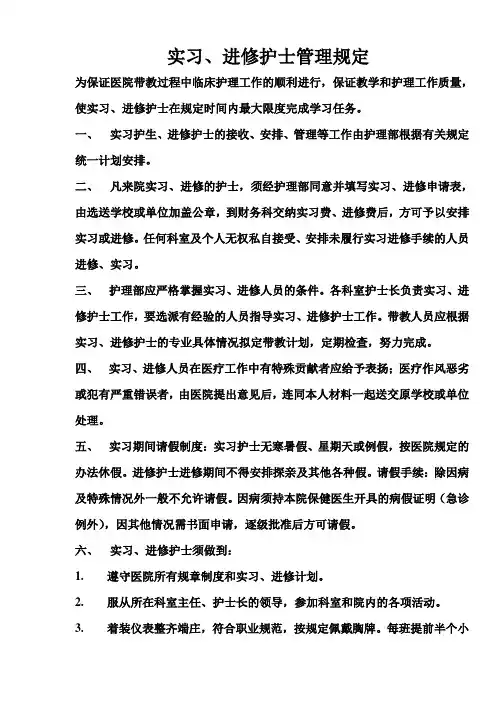 实习、进修护士管理规定

为保证医院带教过程中临床护理工作的顺利进行，保证教学和护理工作质量，使实习、进修护士在规定时间内最大限度完成学习任务。

一、 实习护生、进修护士的接收、安排、管理等工作由护理部根据有关规定统一计划安排。

二、 凡来院实习、进修的护士，须经护理部同意并填写实习、进修申请表，由选送学校或单位加盖公章，到财务科交纳实习费、进修费后，方可予以安排实习或进修。任何科室及个人无权私自接受、安排未履行实习进修手续的人员进修、实习。

三、 护理部应严格掌握实习、进修人员的条件。各科室护士长负责实习、进修护士工作，要选派有经验的人员指导实习、进修护士工作。带教人员应根据实习、进修护士的专业具体情况拟定带教计划，定期检查，努力完成。

四、 实习、进修人员在医疗工作中有特殊贡献者应给予表扬；医疗作风恶劣或犯有严重错误者，由医院提出意见后，连同本人材料一起送交原学校或单位处理。

五、 实习期间请假制度：实习护士无寒暑假、星期天或例假，按医院规定的办法休假。进修护士进修期间不得安排探亲及其他各种假。请假手续：除因病及特殊情况外一般不允许请假。因病须持本院保健医生开具的病假证明（急诊例外），因其他情况需书面申请，逐级批准后方可请假。

六、 实习、进修护士须做到：

1. 遵守医院所有规章制度和实习、进修计划。

2. 服从所在科室主任、护士长的领导，参加科室和院内的各项活动。

3. 着装仪表整齐端庄，符合职业规范，按规定佩戴胸牌。每班提前半个小